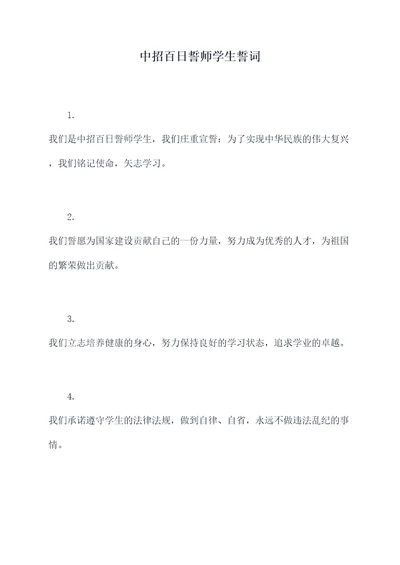 中招百日誓师学生誓词

1.

我们是中招百日誓师学生，我们庄重宣誓：为了实现中华民族的伟大复兴，我们铭记使命，矢志学习。

2.

我们誓愿为国家建设贡献自己的一份力量，努力成为优秀的人才，为祖国的繁荣做出贡献。

3.

我们立志培养健康的身心，努力保持良好的学习状态，追求学业的卓越。

4.

我们承诺遵守学生的法律法规，做到自律、自省，永远不做违法乱纪的事情。